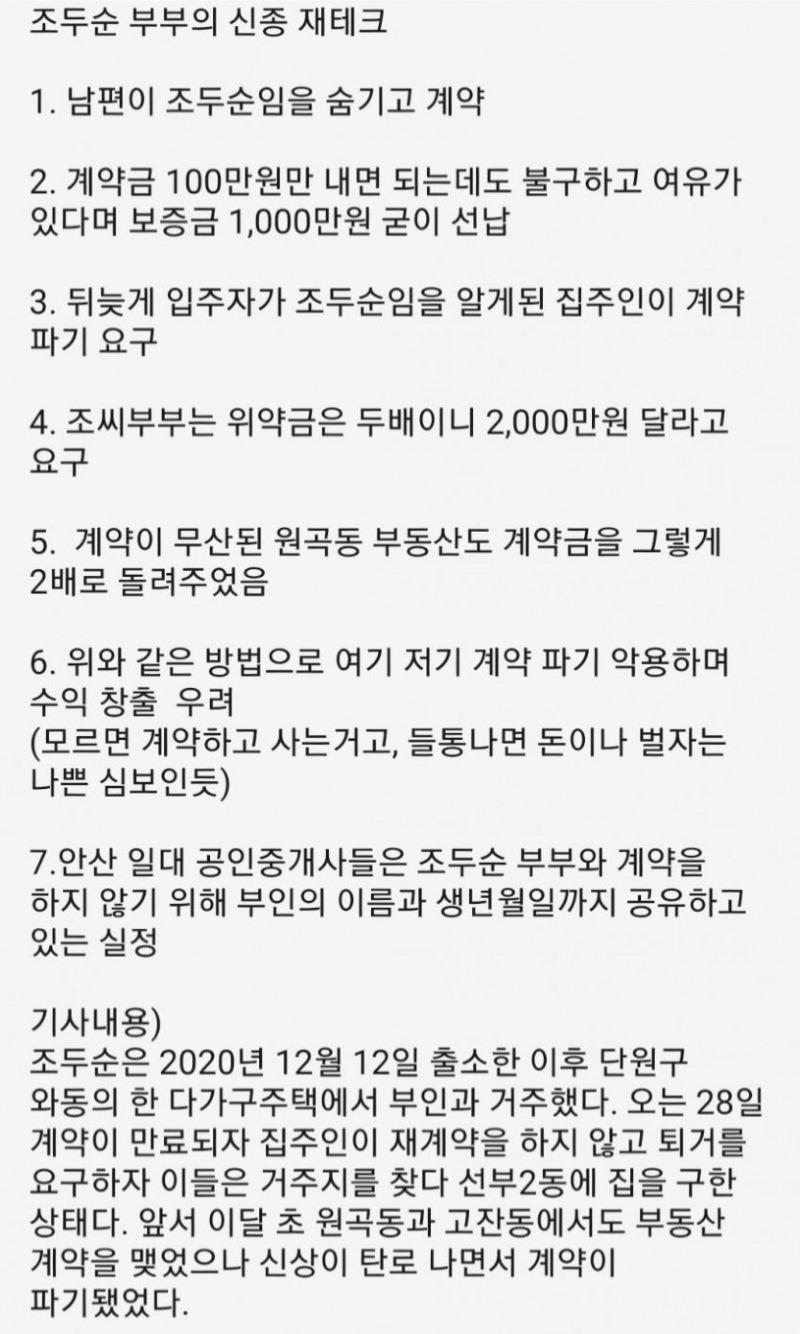 조두순 부부의 신종 재테크

1. 남편이 조두순임을 숨기고 계약

2. 계약금 100만원만 내면 되는데도 불구하고 여유가 있다며 보증금 1,000만원 굳이 선납

3. 뒤늦게 입주자가 조두순임을 알게된 집주인이 계약 파기 요구

4. 조씨부부는 위약금은 두배이니 2,000만원 달라고 요구

5.  계약이 무산된 원곡동 부동산도 계약금을 그렇게 2배로 돌려주었음

6. 위와 같은 방법으로 여기 저기 계약 파기 악용하며 수익 창출  우려
(모르면 계약하고 사는거고, 들통나면 돈이나 벌자는 나쁜 심보인듯)

7.안산 일대 공인중개사들은 조두순 부부와 계약을 하지 않기 위해 부인의 이름과 생년월일까지 공유하고 있는 실정

기사내용)
조두순은 2020년 12월 12일 출소한 이후 단원구 와동의 한 다가구주택에서 부인과 거주했다. 오는 28일 계약이 만료되자 집주인이 재계약을 하지 않고 퇴거를 요구하자 이들은 거주지를 찾다 선부2동에 집을 구한 상태다. 앞서 이달 초 원곡동과 고잔동에서도 부동산 계약을 맺었으나 신상이 탄로 나면서 계약이 파기됐었다.